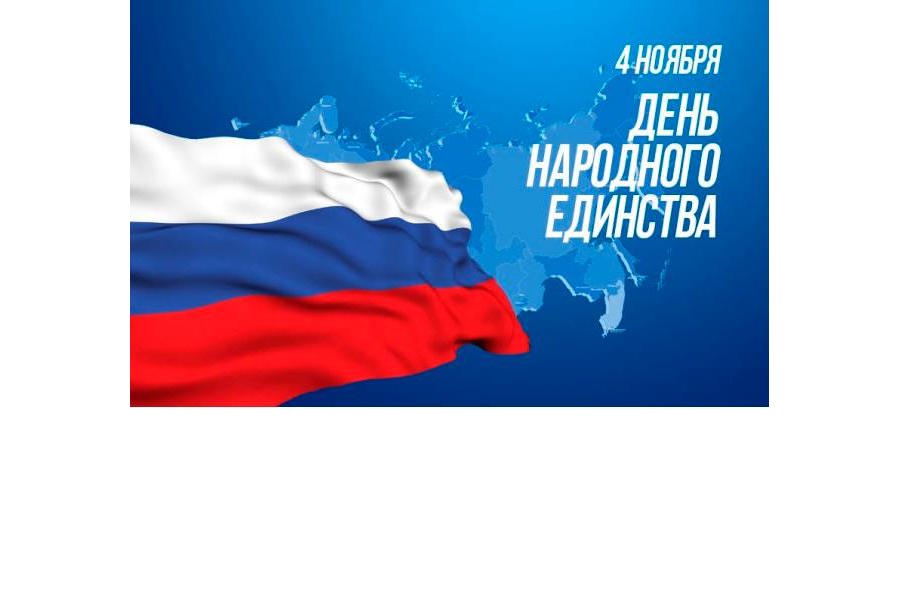 4 НОЯБРЯ
ДЕНЬ НАРОДНОГО ЕДИНСТВА